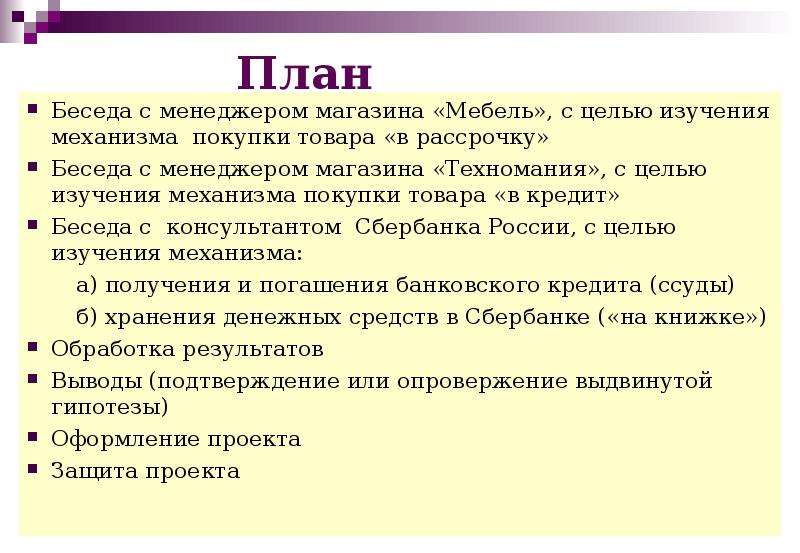 План

Беседа с менеджером магазина «Мебель», с целью изучения механизма покупки товара «в рассрочку»

Беседа с менеджером магазина «Техномания», с целью изучения механизма покупки товара «в кредит»

Беседа с консультантом Сбербанка России, с целью изучения механизма:

а) получения и погашения банковского кредита (ссуды)

б) хранения денежных средств в Сбербанке («на книжке»)

Обработка результатов

Выводы (подтверждение или опровержение выдвинутой гипотезы)

Оформление проекта

Защита проекта